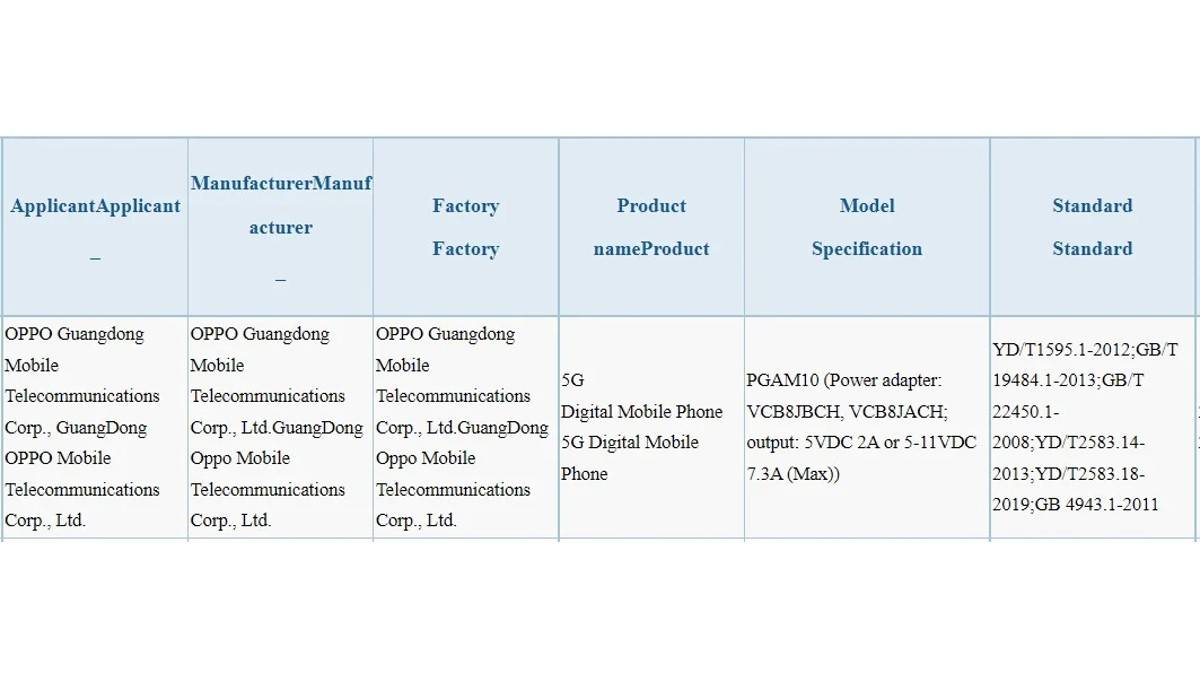 | ApplicantApplicant _ | ManufacturerManufacturer _ | Factory Factory | Product nameProduct | Model Specification | Standard Standard |
|---|---|---|---|---|---|
| OPPO Guangdong Mobile Telecommunications Corp., GuangDong OPPO Mobile Telecommunications Corp., Ltd. | OPPO Guangdong Mobile Telecommunications Corp., Ltd.GuangDong Oppo Mobile Telecommunications Corp., Ltd. | OPPO Guangdong Mobile Telecommunications Corp., Ltd.GuangDong Oppo Mobile Telecommunications Corp., Ltd. | 5G Digital Mobile Phone 5G Digital Mobile Phone | PGAM10 (Power adapter: VCB8JBCH, VCB8JACH; output: 5VDC 2A or 5-11VDC 7.3A (Max)) | YD/T1595.1-2012;GB/T 19484.1-2013;GB/T 22450.1-2008;YD/T2583.14-2013;YD/T2583.18-2019;GB 4943.1-2011 |